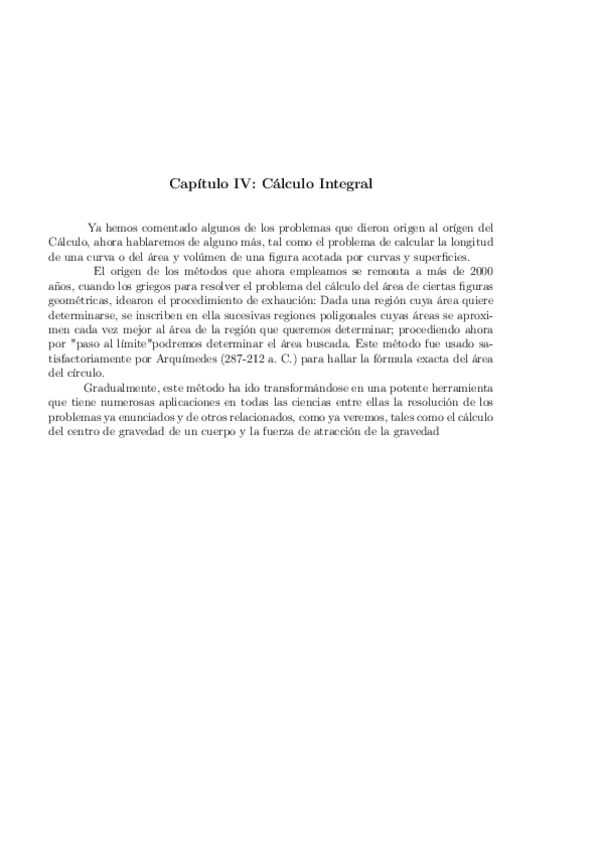 Capítulo IV: Cálculo Integral

Ya hemos comentado algunos de los problemas que dieron origen al orígen del Cálculo, ahora hablaremos de alguno más, tal como el problema de calcular la longitud de una curva o del área y volúmen de una figura acotada por curvas y superficies.

El origen de los métodos que ahora empleamos se remonta a más de 2000 años, cuando los griegos para resolver el problema del cálculo del área de ciertas figuras geométricas, idearon el procedimiento de exhaución: Dada una región cuya área quiere determinarse, se inscriben en ella sucesivas regiones poligonales cuyas áreas se aproximen cada vez mejor al área de la región que queremos determinar; procediendo ahora por "paso al límite"podremos determinar el área buscada. Este método fue usado satisfactoriamente por Arquímedes (287-212 a. C.) para hallar la fórmula exacta del área del círculo.

Gradualmente, este método ha ido transformándose en una potente herramienta que tiene numerosas aplicaciones en todas las ciencias entre ellas la resolución de los problemas ya enunciados y de otros relacionados, como ya veremos, tales como el cálculo del centro de gravedad de un cuerpo y la fuerza de atracción de la gravedad